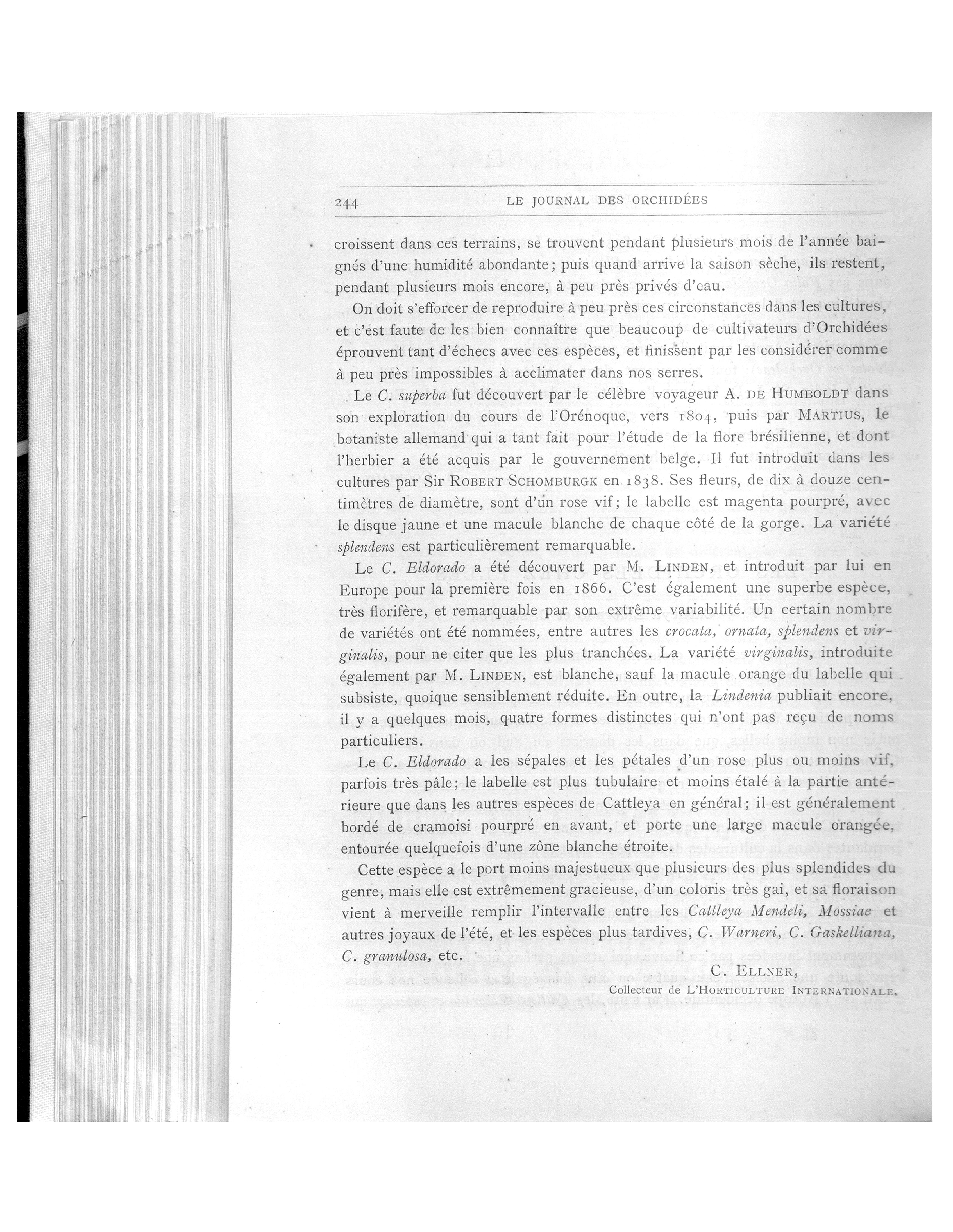 244 LE JOURNAL DES ORCHIDÉES

croissent dans ces terrains, se trouvent pendant plusieurs mois de l'année baignés d'une humidité abondante; puis quand arrive la saison sèche, ils restent, pendant plusieurs mois encore, à peu près privés d'eau.

On doit s'efforcer de reproduire à peu près ces circonstances dans les cultures, et c'est faute de les bien connaître que beaucoup de cultivateurs d'Orchidées éprouvent tant d'échecs avec ces espèces, et finissent par les considérer comme à peu près impossibles à acclimater dans nos serres.

Le C. superba fut découvert par le célèbre voyageur A. DE HUMBOLDT dans son exploration du cours de l'Orénoque, vers 1804, puis par MARTIUS, le botaniste allemand qui a tant fait pour l'étude de la flore brésilienne, et dont l'herbier a été acquis par le gouvernement belge. Il fut introduit dans les cultures par Sir ROBERT SCHOMBURGK en 1838. Ses fleurs, de dix à douze centimètres de diamètre, sont d'un rose vif; le labelle est magenta pourpré, avec le disque jaune et une macule blanche de chaque côté de la gorge. La variété splendens est particulièrement remarquable.

Le C. Eldorado a été découvert par M. LINDEN, et introduit par lui en Europe pour la première fois en 1866. C'est également une superbe espèce, très florifère, et remarquable par son extrême variabilité. Un certain nombre de variétés ont été nommées, entre autres les crocata, ornata, splendens et virginalis, pour ne citer que les plus tranchées. La variété virginalis, introduite également par M. LINDEN, est blanche, sauf la macule orange du labelle qui subsiste, quoique sensiblement réduite. En outre, la Lindenia publiait encore, il y a quelques mois, quatre formes distinctes qui n'ont pas reçu de noms particuliers.

Le C. Eldorado a les sépales et les pétales d'un rose plus ou moins vif, parfois très pâle; le labelle est plus tubulaire et moins étalé à la partie antérieure que dans les autres espèces de Cattleya en général; il est généralement bordé de cramoisi pourpré en avant, et porte une large macule orangée, entourée quelquefois d'une zône blanche étroite.

Cette espèce a le port moins majestueux que plusieurs des plus splendides du genre, mais elle est extrêmement gracieuse, d'un coloris très gai, et sa floraison vient à merveille remplir l'intervalle entre les Cattleya Mendeli, Mossiae et autres joyaux de l'été, et les espèces plus tardives, C. Warneri, C. Gaskelliana, C. granulosa, etc.

C. ELLNER,
Collecteur de L'HORTICULTURE INTERNATIONALE.